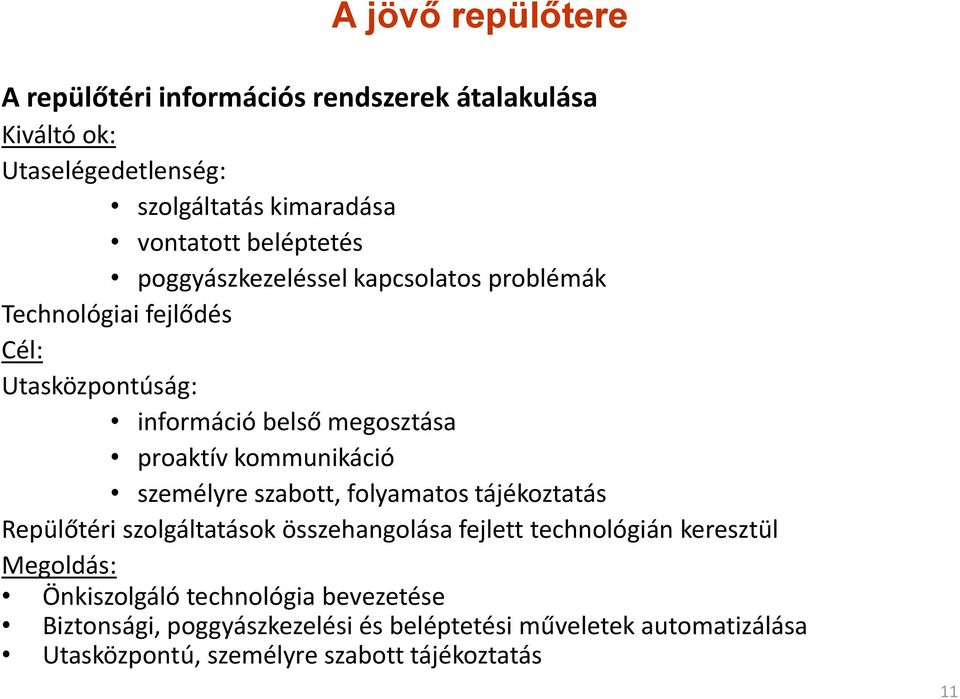 A jövő repülőtere

A repülőtéri információs rendszerek átalakulása
Kiváltó ok:
Utaselégedetlenség:
• szolgáltatás kimaradása
• vontatott beléptetés
• poggyászkezeléssel kapcsolatos problémák
Technológiai fejlődés
Cél:
Utasközpontúság:
• információ belső megosztása
• proaktív kommunikáció
• személyre szabott, folyamatos tájékoztatás
Repülőtéri szolgáltatások összehangolása fejlett technológián keresztül
Megoldás:
• Önkiszolgáló technológia bevezetése
• Biztonsági, poggyászkezelési és beléptetési műveletek automatizálása
• Utasközpontú, személyre szabott tájékoztatás

11